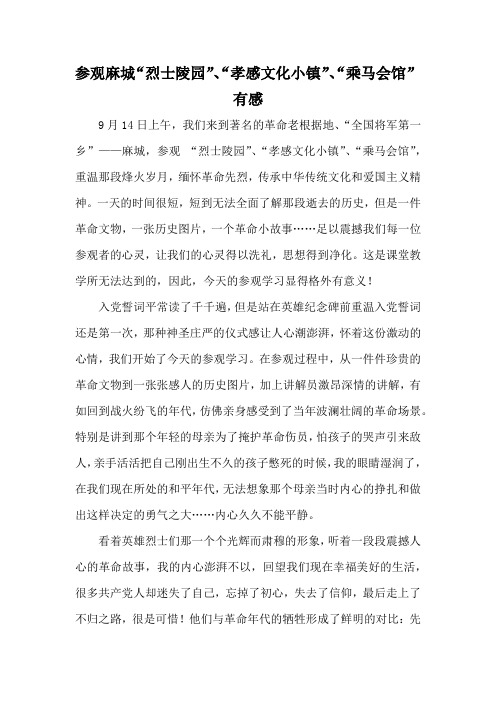 参观麻城“烈士陵园”、“孝感文化小镇”、“乘马会馆”有感

9月14日上午，我们来到著名的革命老根据地、“全国将军第一乡”——麻城，参观 “烈士陵园”、“孝感文化小镇”、“乘马会馆”，重温那段烽火岁月，缅怀革命先烈，传承中华传统文化和爱国主义精神。一天的时间很短，短到无法全面了解那段逝去的历史，但是一件革命文物，一张历史图片，一个革命小故事……足以震撼我们每一位参观者的心灵，让我们的心灵得以洗礼，思想得到净化。这是课堂教学所无法达到的，因此，今天的参观学习显得格外有意义！

入党誓词平常读了千千遍，但是站在英雄纪念碑前重温入党誓词还是第一次，那种神圣庄严的仪式感让人心潮澎湃，怀着这份激动的心情，我们开始了今天的参观学习。在参观过程中，从一件件珍贵的革命文物到一张张感人的历史图片，加上讲解员激昂深情的讲解，有如回到战火纷飞的年代，仿佛亲身感受到了当年波澜壮阔的革命场景。特别是讲到那个年轻的母亲为了掩护革命伤员，怕孩子的哭声引来敌人，亲手活活把自己刚出生不久的孩子憋死的时候，我的眼睛湿润了，在我们现在所处的和平年代，无法想象那个母亲当时内心的挣扎和做出这样决定的勇气之大……内心久久不能平静。

看着英雄烈士们那一个个光辉而肃穆的形象，听着一段段震撼人心的革命故事，我的内心澎湃不以，回望我们现在幸福美好的生活，很多共产党人却迷失了自己，忘掉了初心，失去了信仰，最后走上了不归之路，很是可惜！他们与革命年代的牺牲形成了鲜明的对比：先